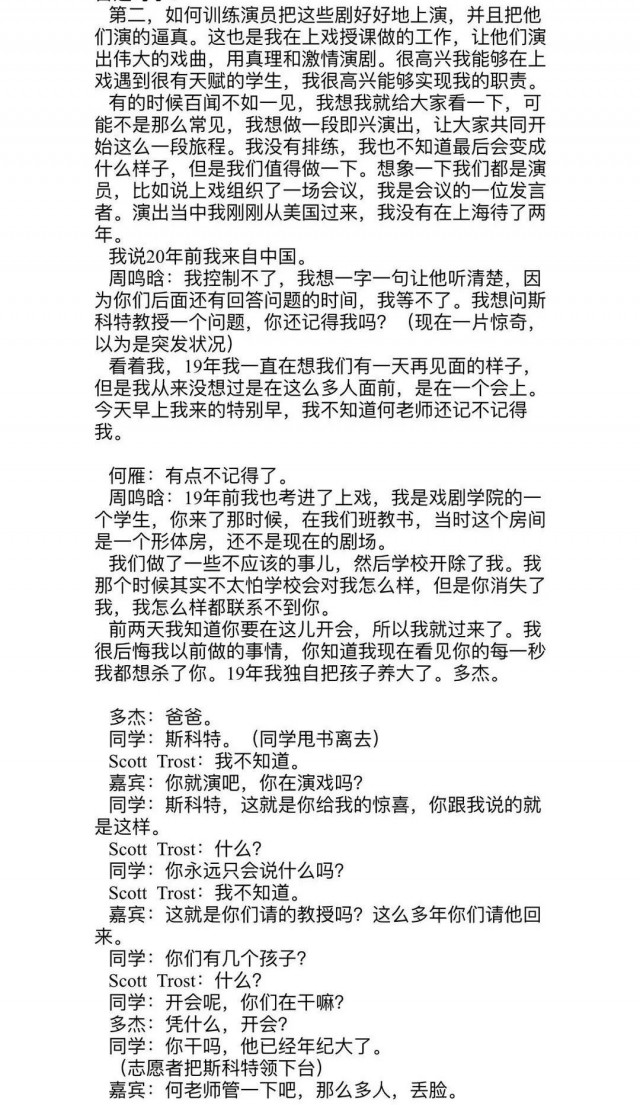 第二，如何训练演员把这些剧好好地上演，并且把他们演的逼真。这也是我在上戏授课做的工作，让他们演出伟大的戏曲，用真理和激情演剧。很高兴我能够在上戏遇到很有天赋的学生，我很高兴能够实现我的职责。

有的时候百闻不如一见，我想我就给大家看一下，可能不是那么常见，我想做一段即兴演出，让大家共同开始这么一段旅程。我没有排练，我也不知道最后会变成什么样子，但是我们值得做一下。想象一下我们都是演员，比如说上戏组织了一场会议，我是会议的一位发言者。演出当中我刚刚从美国过来，我没有在上海待了两年。

我说20年前我来自中国。

周鸣晗：我控制不了，我想一字一句让他听清楚，因为你们后面还有回答问题的时间，我等不了。我想问斯科特教授一个问题，你还记得我吗？（现在一片惊奇，以为是突发状况）

看着我，19年我一直在想我们有一天再见面的样子，但是我从来没想过是在这么多人面前，是在一个会上。今天早上我来的特别早，我不知道何老师还记不记得我。

何雁：有点不记得了。

周鸣晗：19年前我也考进了上戏，我是戏剧学院的一个学生，你来了那时候，在我们班教书，当时这个房间是一个形体房，还不是现在的剧场。

我们做了一些不应该的事儿，然后学校开除了我。我那个时候其实不太怕学校会对我怎么样，但是你消失了我，我怎么样都联系不到你。

前两天我知道你要在这儿开会，所以我就过来了。我很后悔我以前做的事情，你知道我现在看见你的每一秒我都想杀了你。19年我独自把孩子养大了。多杰。

多杰：爸爸。

同学：斯科特。（同学甩书离去）

Scott Trost：我不知道。

嘉宾：你就演吧，你在演戏吗？

同学：斯科特，这就是你给我的惊喜，你跟我说的就是这样。

Scott Trost：什么？

同学：你永远只会说什么吗？

Scott Trost：我不知道。

嘉宾：这就是你们请的教授吗？这么多年你们请他回来。

同学：你们有几个孩子？

Scott Trost：什么？

同学：开会呢，你们在干嘛？

多杰：凭什么，开会？

同学：你干吗，他已经年纪大了。

（志愿者把斯科特领下台）

嘉宾：何老师管一下吧，那么多人，丢脸。